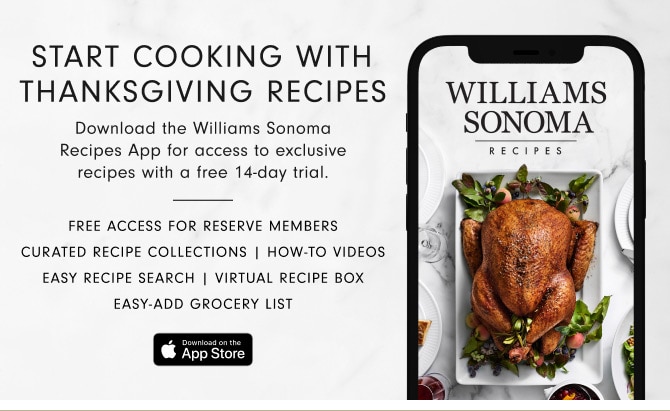 START COOKING WITH THANKSGIVING RECIPES

Download the Williams Sonoma Recipes App for access to exclusive recipes with a free 14-day trial.

FREE ACCESS FOR RESERVE MEMBERS

CURATED RECIPE COLLECTIONS | HOW-TO VIDEOS

EASY RECIPE SEARCH | VIRTUAL RECIPE BOX

EASY-ADD GROCERY LIST

Download on the App Store

WILLIAMS SONOMA

RECIPES